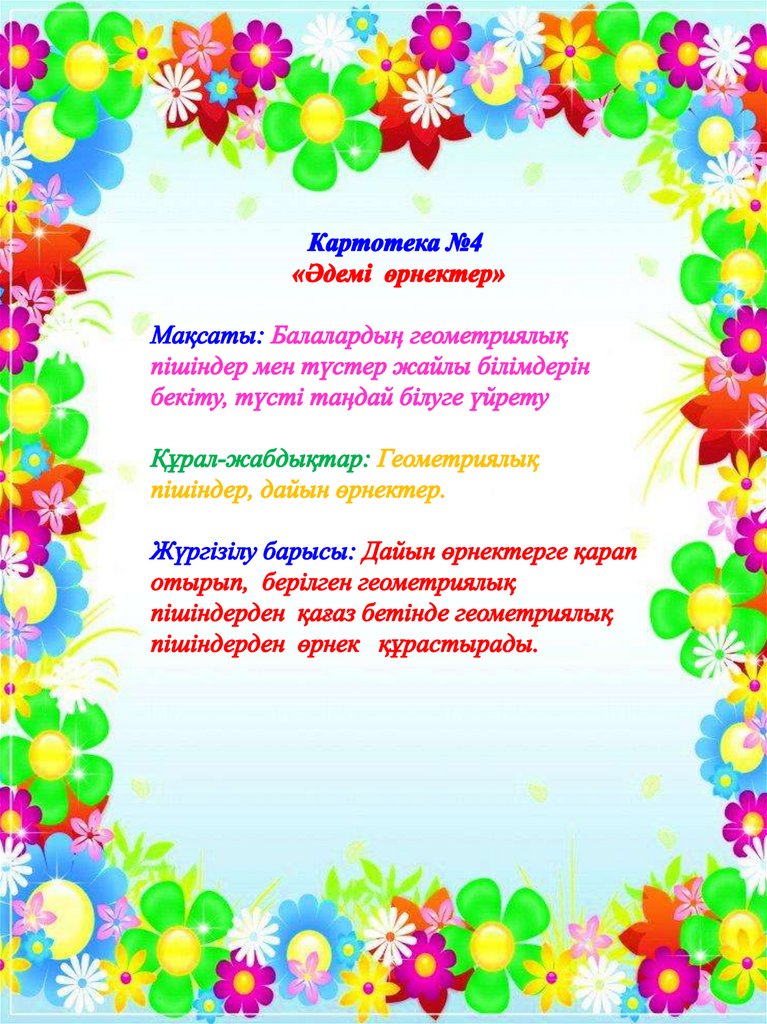 Картотека №4
«Әдемі өрнектер»

Мақсаты: Балалардың геометриялық пішіндер мен түстер жайлы білімдерін бекіту, түсті таңдай білуге үйрету

Құрал-жабдықтар: Геометриялық пішіндер, дайын өрнектер.

Жүргізілу барысы: Дайын өрнектерге қарап отырып, берілген геометриялық пішіндерден қағаз бетінде геометриялық пішіндерден өрнек құрастырады.